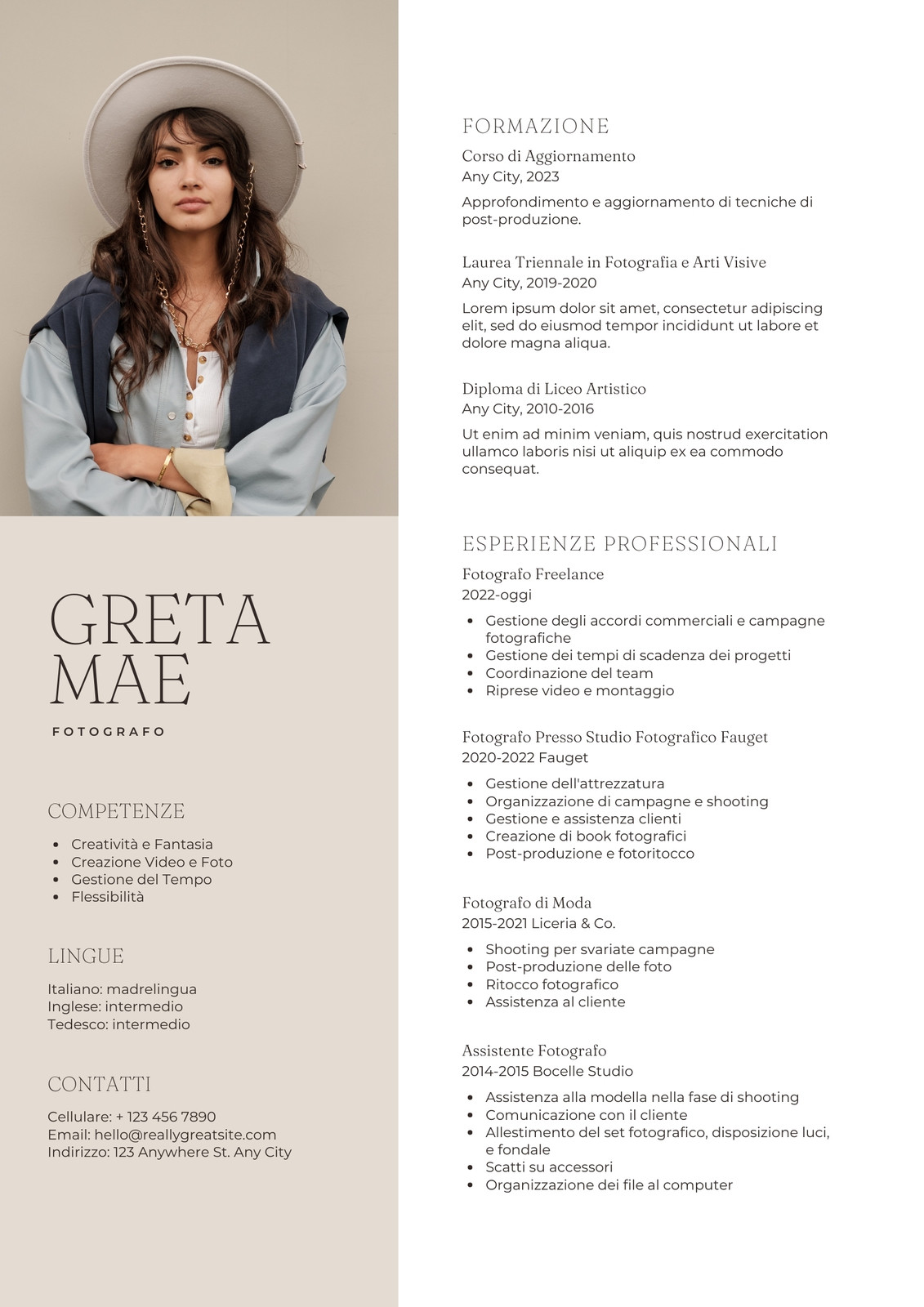 GRETA MAE

FOTOGRAFO

COMPETENZE

- Creatività e Fantasia
- Creazione Video e Foto
- Gestione del Tempo
- Flessibilità

LINGUE

Italiano: madrelingua
Inglese: intermedio
Tedesco: intermedio

CONTATTI

Cellulare: + 123 456 7890
Email: hello@reallygreatsite.com
Indirizzo: 123 Anywhere St. Any City

FORMAZIONE

Corso di Aggiornamento
Any City, 2023

Approfondimento e aggiornamento di tecniche di post-produzione.

Laurea Triennale in Fotografia e Arti Visive
Any City, 2019-2020

Lorem ipsum dolor sit amet, consectetur adipiscing elit, sed do eiusmod tempor incididunt ut labore et dolore magna aliqua.

Diploma di Liceo Artistico
Any City, 2010-2016

Ut enim ad minim veniam, quis nostrud exercitation ullamco laboris nisi ut aliquip ex ea commodo consequat.

ESPERIENZE PROFESSIONALI

Fotografo Freelance
2022-oggi

- Gestione degli accordi commerciali e campagne fotografiche
- Gestione dei tempi di scadenza dei progetti
- Coordinazione del team
- Riprese video e montaggio

Fotografo Presso Studio Fotografico Fauget
2020-2022 Fauget

- Gestione dell'attrezzatura
- Organizzazione di campagne e shooting
- Gestione e assistenza clienti
- Creazione di book fotografici
- Post-produzione e fotoritocco

Fotografo di Moda
2015-2021 Liceria & Co.

- Shooting per svariate campagne
- Post-produzione delle foto
- Ritocco fotografico
- Assistenza al cliente

Assistente Fotografo
2014-2015 Bocelle Studio

- Assistenza alla modella nella fase di shooting
- Comunicazione con il cliente
- Allestimento del set fotografico, disposizione luci, e fondale
- Scatti su accessori
- Organizzazione dei file al computer